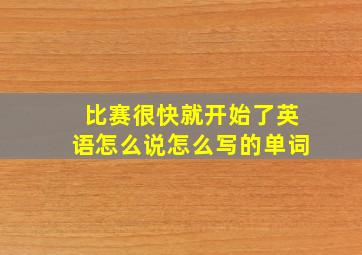 比赛很快就开始了英语怎么说怎么写的单词